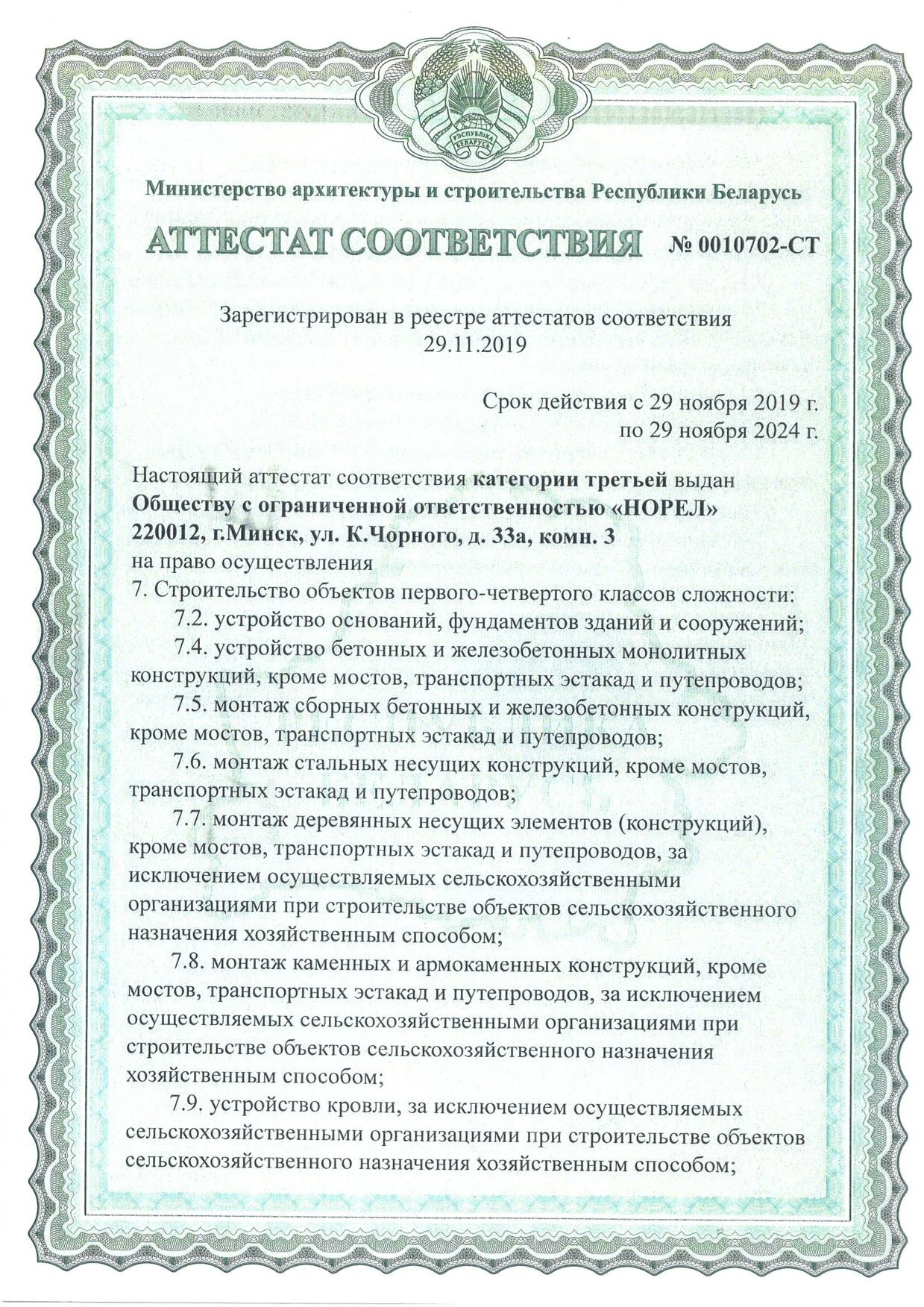 РЭСПУБЛІКА БЕЛАРУСЬ

Министерство архитектуры и строительства Республики Беларусь

АТТЕСТАТ СООТВЕТСТВИЯ № 0010702-СТ

Зарегистрирован в реестре аттестатов соответствия
29.11.2019

Срок действия с 29 ноября 2019 г.
по 29 ноября 2024 г.

Настоящий аттестат соответствия категории третьей выдан
Обществу с ограниченной ответственностью «НОРЕЛ»
220012, г.Минск, ул. К.Чорного, д. 33а, комн. 3
на право осуществления
7. Строительство объектов первого-четвертого классов сложности:
7.2. устройство оснований, фундаментов зданий и сооружений;
7.4. устройство бетонных и железобетонных монолитных конструкций, кроме мостов, транспортных эстакад и путепроводов;
7.5. монтаж сборных бетонных и железобетонных конструкций, кроме мостов, транспортных эстакад и путепроводов;
7.6. монтаж стальных несущих конструкций, кроме мостов, транспортных эстакад и путепроводов;
7.7. монтаж деревянных несущих элементов (конструкций), кроме мостов, транспортных эстакад и путепроводов, за исключением осуществляемых сельскохозяйственными организациями при строительстве объектов сельскохозяйственного назначения хозяйственным способом;
7.8. монтаж каменных и армокаменных конструкций, кроме мостов, транспортных эстакад и путепроводов, за исключением осуществляемых сельскохозяйственными организациями при строительстве объектов сельскохозяйственного назначения хозяйственным способом;
7.9. устройство кровли, за исключением осуществляемых сельскохозяйственными организациями при строительстве объектов сельскохозяйственного назначения хозяйственным способом;